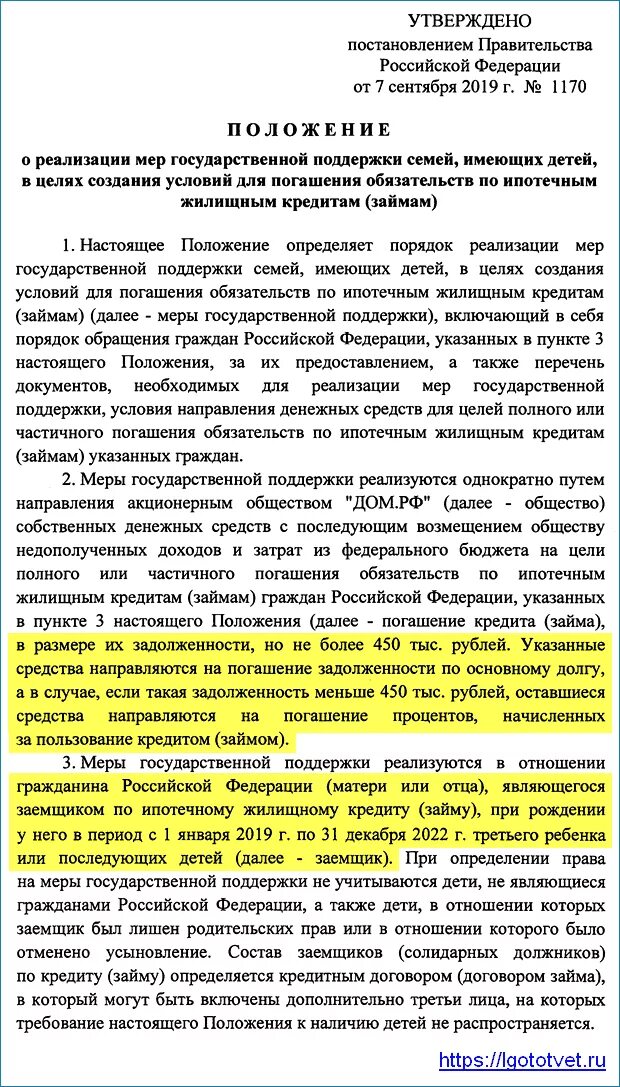 УТВЕРЖДЕНО
постановлением Правительства
Российской Федерации
от 7 сентября 2019 г. № 1170

ПОЛОЖЕНИЕ

о реализации мер государственной поддержки семей, имеющих детей, в целях создания условий для погашения обязательств по ипотечным жилищным кредитам (займам)

1. Настоящее Положение определяет порядок реализации мер государственной поддержки семей, имеющих детей, в целях создания условий для погашения обязательств по ипотечным жилищным кредитам (займам) (далее - меры государственной поддержки), включающий в себя порядок обращения граждан Российской Федерации, указанных в пункте 3 настоящего Положения, за их предоставлением, а также перечень документов, необходимых для реализации мер государственной поддержки, условия направления денежных средств для целей полного или частичного погашения обязательств по ипотечным жилищным кредитам (займам) указанных граждан.

2. Меры государственной поддержки реализуются однократно путем направления акционерным обществом "ДОМ.РФ" (далее - общество) собственных денежных средств с последующим возмещением обществу недополученных доходов и затрат из федерального бюджета на цели полного или частичного погашения обязательств по ипотечным жилищным кредитам (займам) граждан Российской Федерации, указанных в пункте 3 настоящего Положения (далее - погашение кредита (займа), в размере их задолженности, но не более 450 тыс. рублей. Указанные средства направляются на погашение задолженности по основному долгу, а в случае, если такая задолженность меньше 450 тыс. рублей, оставшиеся средства направляются на погашение процентов, начисленных за пользование кредитом (займом).

3. Меры государственной поддержки реализуются в отношении гражданина Российской Федерации (матери или отца), являющегося заемщиком по ипотечному жилищному кредиту (займу), при рождении у него в период с 1 января 2019 г. по 31 декабря 2022 г. третьего ребенка или последующих детей (далее - заемщик). При определении права на меры государственной поддержки не учитываются дети, не являющиеся гражданами Российской Федерации, а также дети, в отношении которых заемщик был лишен родительских прав или в отношении которого было отменено усыновление. Состав заемщиков (солидарных должников) по кредиту (займу) определяется кредитным договором (договором займа), в который могут быть включены дополнительно третьи лица, на которых требование настоящего Положения к наличию детей не распространяется.

https://lgototvet.ru